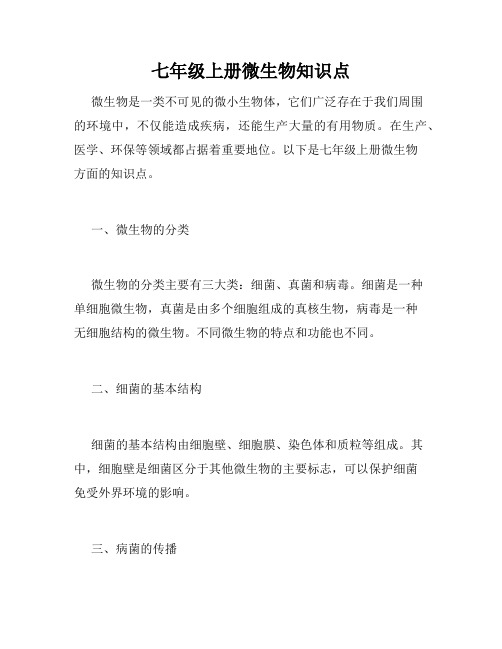 七年级上册微生物知识点

微生物是一类不可见的微小生物体，它们广泛存在于我们周围的环境中，不仅能造成疾病，还能生产大量的有用物质。在生产、医学、环保等领域都占据着重要地位。以下是七年级上册微生物方面的知识点。

一、微生物的分类

微生物的分类主要有三大类：细菌、真菌和病毒。细菌是一种单细胞微生物，真菌是由多个细胞组成的真核生物，病毒是一种无细胞结构的微生物。不同微生物的特点和功能也不同。

二、细菌的基本结构

细菌的基本结构由细胞壁、细胞膜、染色体和质粒等组成。其中，细胞壁是细菌区分于其他微生物的主要标志，可以保护细菌免受外界环境的影响。

三、病菌的传播